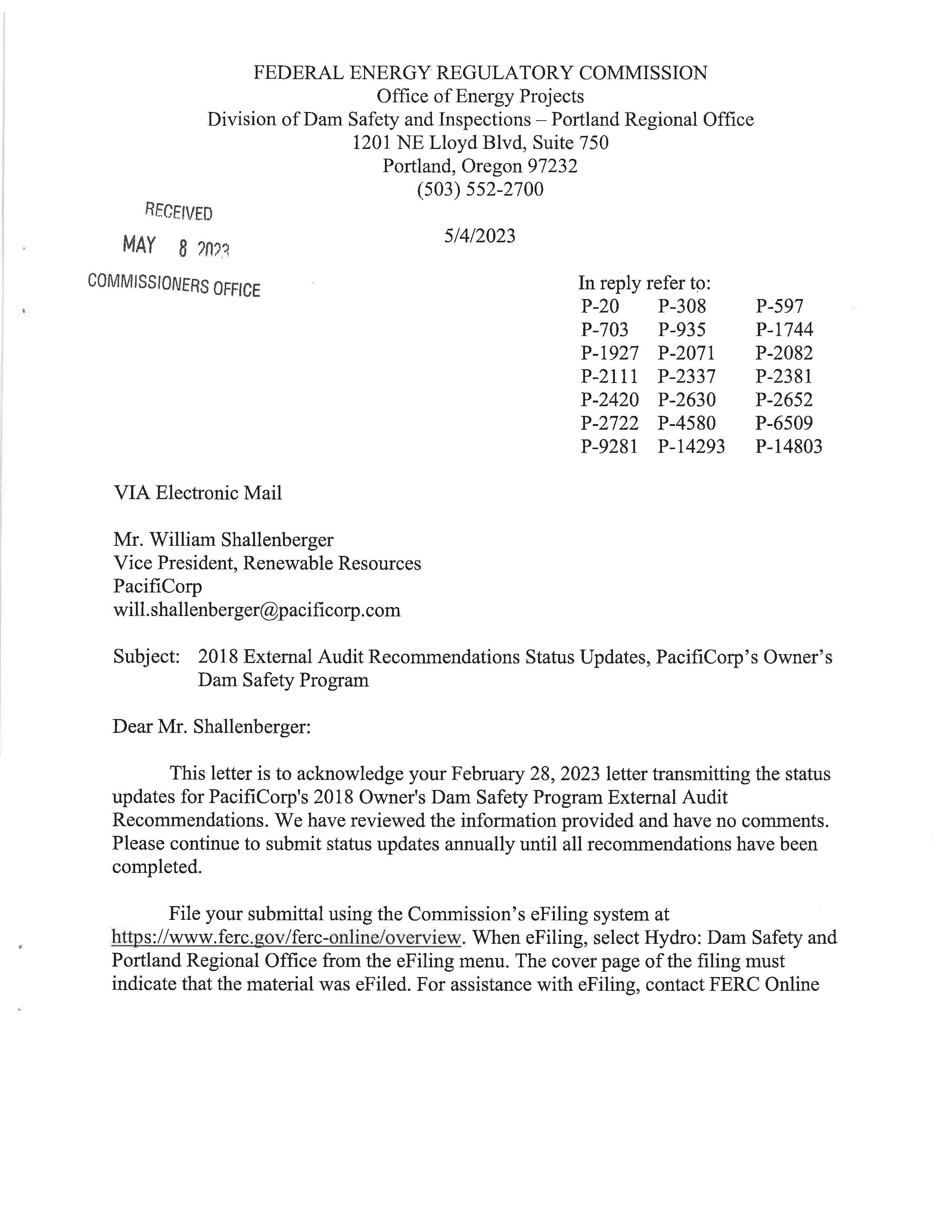 FEDERAL ENERGY REGULATORY COMMISSION
Office of Energy Projects
Division of Dam Safety and Inspections – Portland Regional Office
1201 NE Lloyd Blvd, Suite 750
Portland, Oregon 97232
(503) 552-2700

RECEIVED
MAY 8 2023
COMMISSIONERS OFFICE

5/4/2023

In reply refer to:

| P-20 | P-308 | P-597 |
|---|---|---|
| P-703 | P-935 | P-1744 |
| P-1927 | P-2071 | P-2082 |
| P-2111 | P-2337 | P-2381 |
| P-2420 | P-2630 | P-2652 |
| P-2722 | P-4580 | P-6509 |
| P-9281 | P-14293 | P-14803 |

VIA Electronic Mail

Mr. William Shallenberger
Vice President, Renewable Resources
PacifiCorp
will.shallenberger@pacificorp.com

Subject: 2018 External Audit Recommendations Status Updates, PacifiCorp's Owner's Dam Safety Program

Dear Mr. Shallenberger:

This letter is to acknowledge your February 28, 2023 letter transmitting the status updates for PacifiCorp's 2018 Owner's Dam Safety Program External Audit Recommendations. We have reviewed the information provided and have no comments. Please continue to submit status updates annually until all recommendations have been completed.

File your submittal using the Commission's eFiling system at https://www.ferc.gov/ferc-online/overview. When eFiling, select Hydro: Dam Safety and Portland Regional Office from the eFiling menu. The cover page of the filing must indicate that the material was eFiled. For assistance with eFiling, contact FERC Online